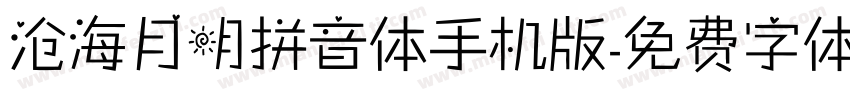 沧海月明拼音体手机版-免费字体